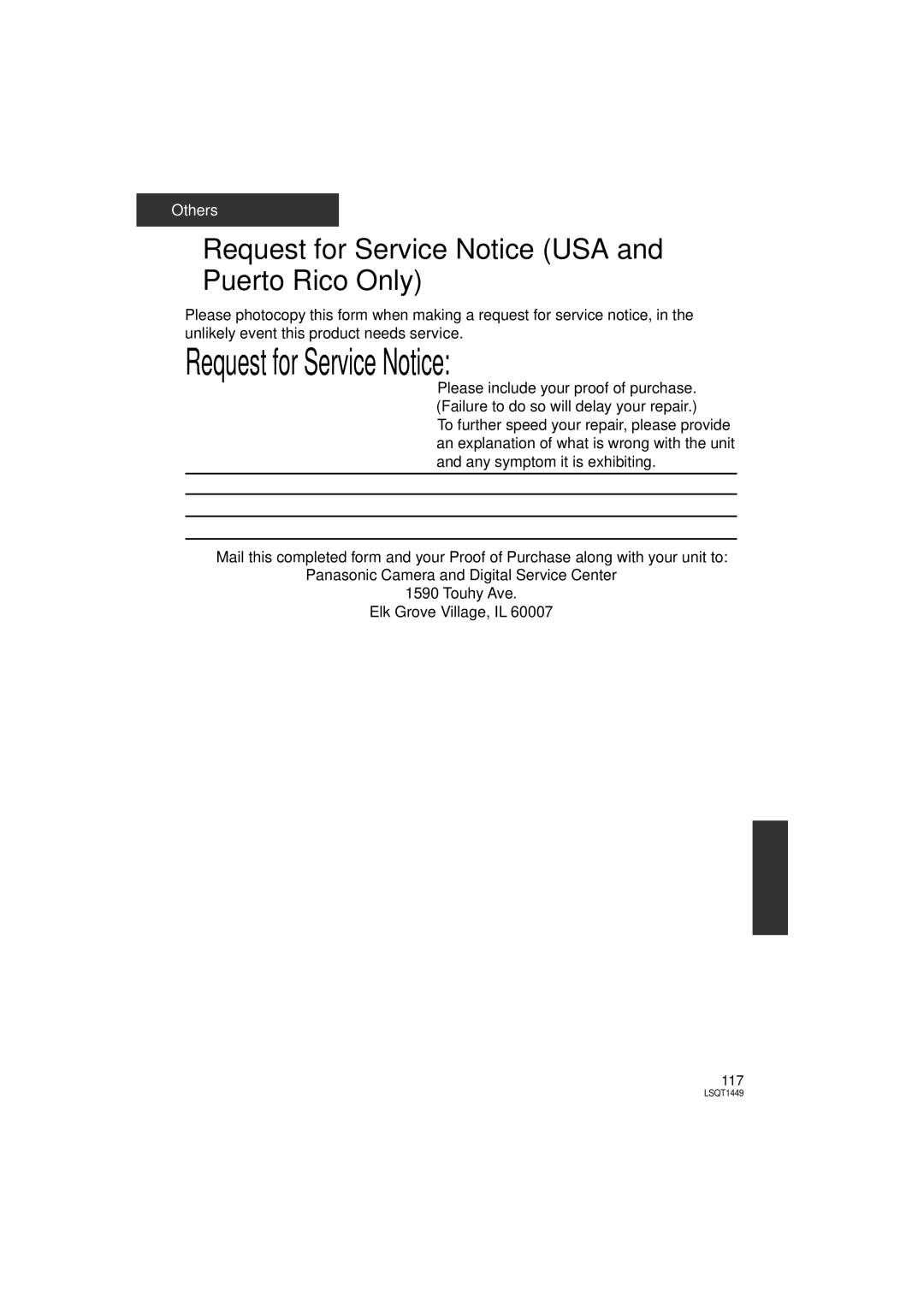 Others

Request for Service Notice (USA and Puerto Rico Only)

Please photocopy this form when making a request for service notice, in the unlikely event this product needs service.

Request for Service Notice:

Please include your proof of purchase. (Failure to do so will delay your repair.)
To further speed your repair, please provide an explanation of what is wrong with the unit and any symptom it is exhibiting.

Mail this completed form and your Proof of Purchase along with your unit to:
Panasonic Camera and Digital Service Center
1590 Touhy Ave.
Elk Grove Village, IL 60007

117
LSQT1449